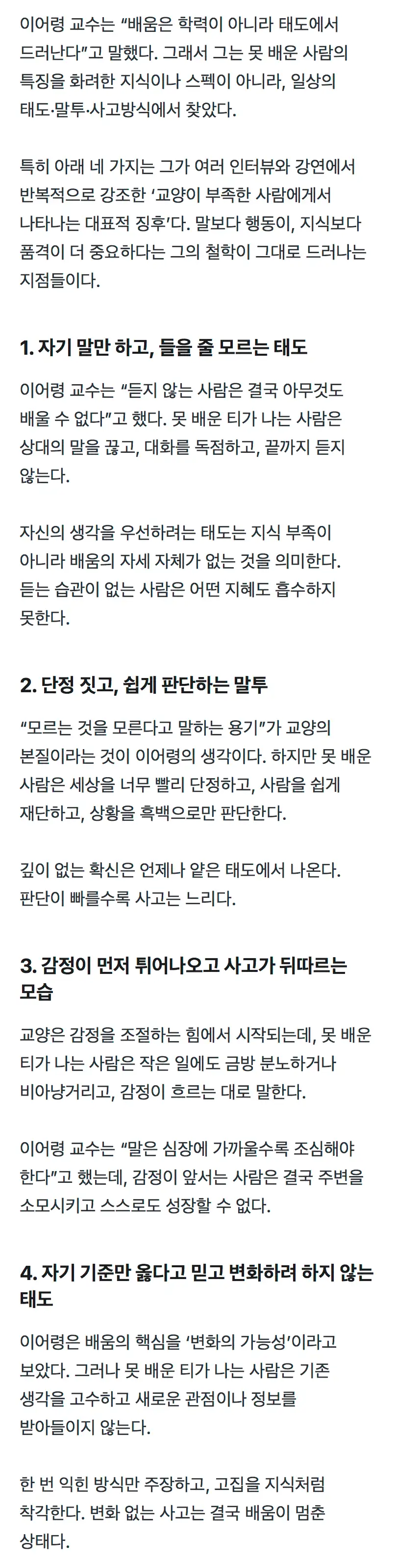 이어령 교수는 "배움은 학력이 아니라 태도에서 드러난다"고 말했다. 그래서 그는 못 배운 사람의 특징을 화려한 지식이나 스펙이 아니라, 일상의 태도·말투·사고방식에서 찾았다.

특히 아래 네 가지는 그가 여러 인터뷰와 강연에서 반복적으로 강조한 '교양이 부족한 사람에게서 나타나는 대표적 징후'다. 말보다 행동이, 지식보다 품격이 더 중요하다는 그의 철학이 그대로 드러나는 지점들이다.

1. 자기 말만 하고, 들을 줄 모르는 태도

이어령 교수는 "듣지 않는 사람은 결국 아무것도 배울 수 없다"고 했다. 못 배운 티가 나는 사람은 상대의 말을 끊고, 대화를 독점하고, 끝까지 듣지 않는다.

자신의 생각을 우선하려는 태도는 지식 부족이 아니라 배움의 자세 자체가 없는 것을 의미한다. 듣는 습관이 없는 사람은 어떤 지혜도 흡수하지 못한다.

2. 단정 짓고, 쉽게 판단하는 말투

"모르는 것을 모른다고 말하는 용기"가 교양의 본질이라는 것이 이어령의 생각이다. 하지만 못 배운 사람은 세상을 너무 빨리 단정하고, 사람을 쉽게 재단하고, 상황을 흑백으로만 판단한다.

깊이 없는 확신은 언제나 얕은 태도에서 나온다. 판단이 빠를수록 사고는 느리다.

3. 감정이 먼저 튀어나오고 사고가 뒤따르는 모습

교양은 감정을 조절하는 힘에서 시작되는데, 못 배운 티가 나는 사람은 작은 일에도 금방 분노하거나 비아냥거리고, 감정이 흐르는 대로 말한다.

이어령 교수는 "말은 심장에 가까울수록 조심해야 한다"고 했는데, 감정이 앞서는 사람은 결국 주변을 소모시키고 스스로도 성장할 수 없다.

4. 자기 기준만 옳다고 믿고 변화하려 하지 않는 태도

이어령은 배움의 핵심을 '변화의 가능성'이라고 보았다. 그러나 못 배운 티가 나는 사람은 기존 생각을 고수하고 새로운 관점이나 정보를 받아들이지 않는다.

한 번 익힌 방식만 주장하고, 고집을 지식처럼 착각한다. 변화 없는 사고는 결국 배움이 멈춘 상태다.